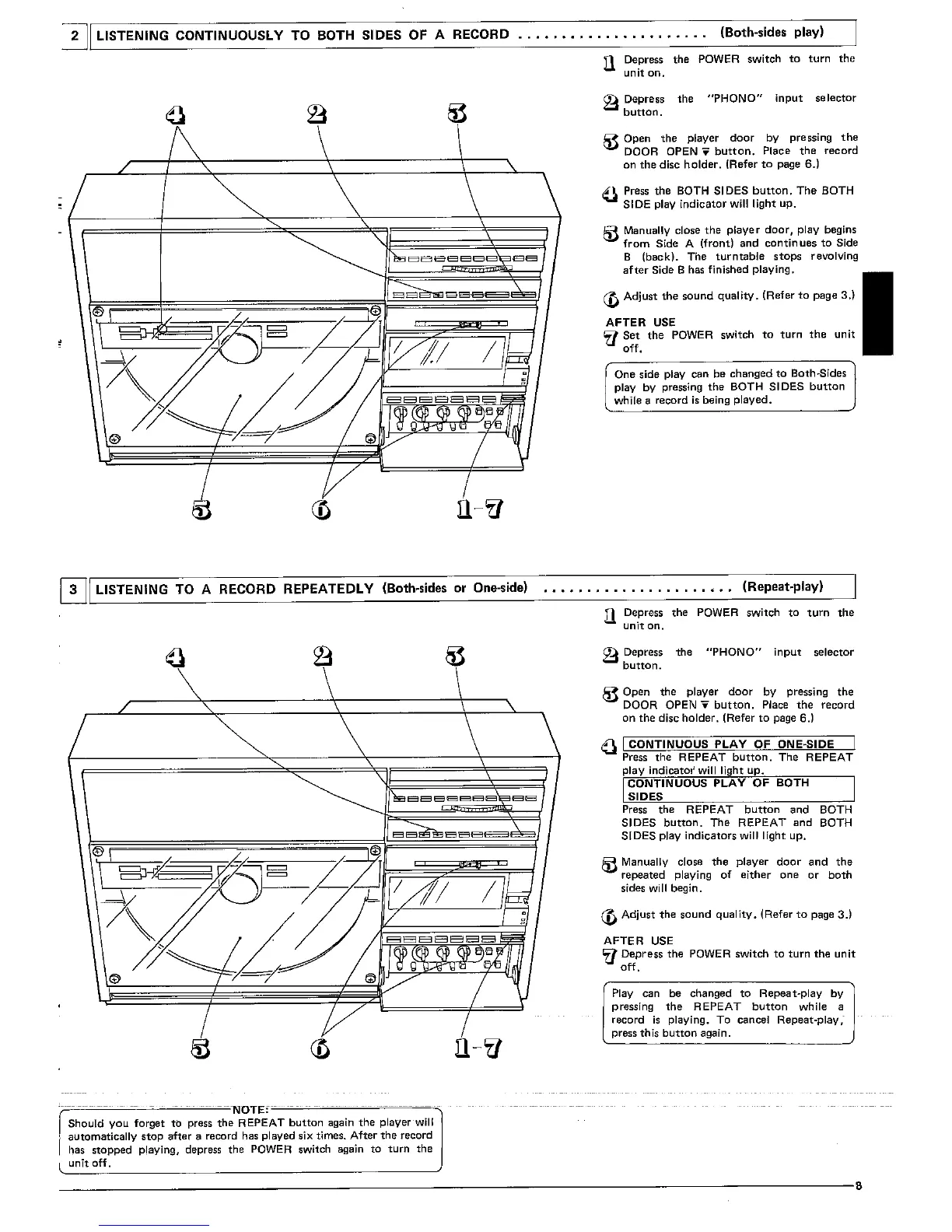 2 LISTENING CONTINUOUSLY TO BOTH SIDES OF A RECORD ..................... (Both-sides play)

4 2 3

5 6 1-7

1 Depress the POWER switch to turn the unit on.

2 Depress the "PHONO" input selector button.

3 Open the player door by pressing the DOOR OPEN ▼ button. Place the record on the disc holder. (Refer to page 6.)

4 Press the BOTH SIDES button. The BOTH SIDE play indicator will light up.

5 Manually close the player door, play begins from Side A (front) and continues to Side B (back). The turntable stops revolving after Side B has finished playing.

6 Adjust the sound quality. (Refer to page 3.)

AFTER USE
7 Set the POWER switch to turn the unit off.

One side play can be changed to Both-Sides play by pressing the BOTH SIDES button while a record is being played.

3 LISTENING TO A RECORD REPEATEDLY (Both-sides or One-side) ..................... (Repeat-play)

4 2 3

5 6 1-7

1 Depress the POWER switch to turn the unit on.

2 Depress the "PHONO" input selector button.

3 Open the player door by pressing the DOOR OPEN ▼ button. Place the record on the disc holder. (Refer to page 6.)

4 CONTINUOUS PLAY OF ONE-SIDE
Press the REPEAT button. The REPEAT play indicator will light up.
CONTINUOUS PLAY OF BOTH SIDES
Press the REPEAT button and BOTH SIDES button. The REPEAT and BOTH SIDES play indicators will light up.

5 Manually close the player door and the repeated playing of either one or both sides will begin.

6 Adjust the sound quality. (Refer to page 3.)

AFTER USE
7 Depress the POWER switch to turn the unit off.

Play can be changed to Repeat-play by pressing the REPEAT button while a record is playing. To cancel Repeat-play, press this button again.

NOTE:
Should you forget to press the REPEAT button again the player will automatically stop after a record has played six times. After the record has stopped playing, depress the POWER switch again to turn the unit off.

8